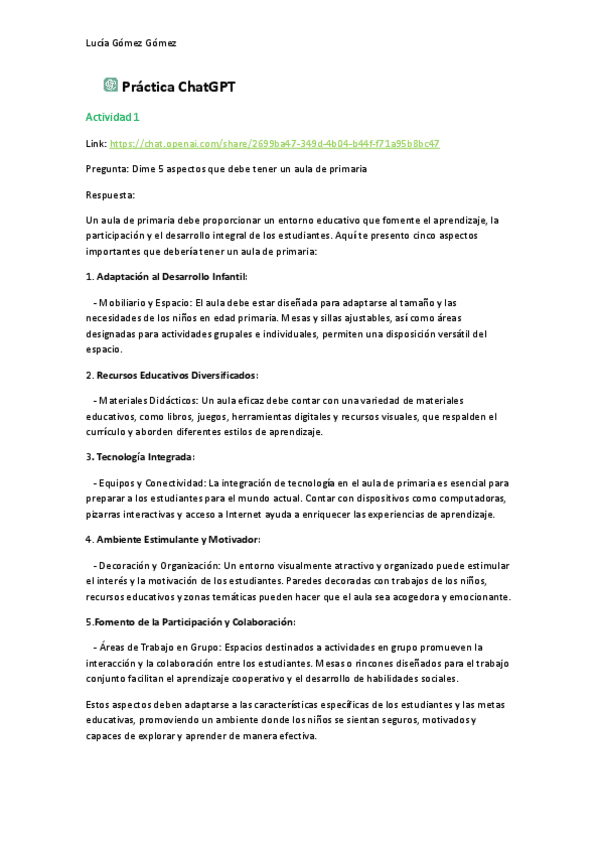 Lucía Gómez Gómez

Práctica ChatGPT

Actividad 1

Link: https://chat.openai.com/share/2699ba47-349d-4b04-b44f-f71a95b8bc47

Pregunta: Dime 5 aspectos que debe tener un aula de primaria

Respuesta:

Un aula de primaria debe proporcionar un entorno educativo que fomente el aprendizaje, la participación y el desarrollo integral de los estudiantes. Aquí te presento cinco aspectos importantes que debería tener un aula de primaria:

1. Adaptación al Desarrollo Infantil:

- Mobiliario y Espacio: El aula debe estar diseñada para adaptarse al tamaño y las necesidades de los niños en edad primaria. Mesas y sillas ajustables, así como áreas designadas para actividades grupales e individuales, permiten una disposición versátil del espacio.

2. Recursos Educativos Diversificados:

- Materiales Didácticos: Un aula eficaz debe contar con una variedad de materiales educativos, como libros, juegos, herramientas digitales y recursos visuales, que respalden el currículo y aborden diferentes estilos de aprendizaje.

3. Tecnología Integrada:

- Equipos y Conectividad: La integración de tecnología en el aula de primaria es esencial para preparar a los estudiantes para el mundo actual. Contar con dispositivos como computadoras, pizarras interactivas y acceso a Internet ayuda a enriquecer las experiencias de aprendizaje.

4. Ambiente Estimulante y Motivador:

- Decoración y Organización: Un entorno visualmente atractivo y organizado puede estimular el interés y la motivación de los estudiantes. Paredes decoradas con trabajos de los niños, recursos educativos y zonas temáticas pueden hacer que el aula sea acogedora y emocionante.

5.Fomento de la Participación y Colaboración:

- Áreas de Trabajo en Grupo: Espacios destinados a actividades en grupo promueven la interacción y la colaboración entre los estudiantes. Mesas o rincones diseñados para el trabajo conjunto facilitan el aprendizaje cooperativo y el desarrollo de habilidades sociales.

Estos aspectos deben adaptarse a las características específicas de los estudiantes y las metas educativas, promoviendo un ambiente donde los niños se sientan seguros, motivados y capaces de explorar y aprender de manera efectiva.